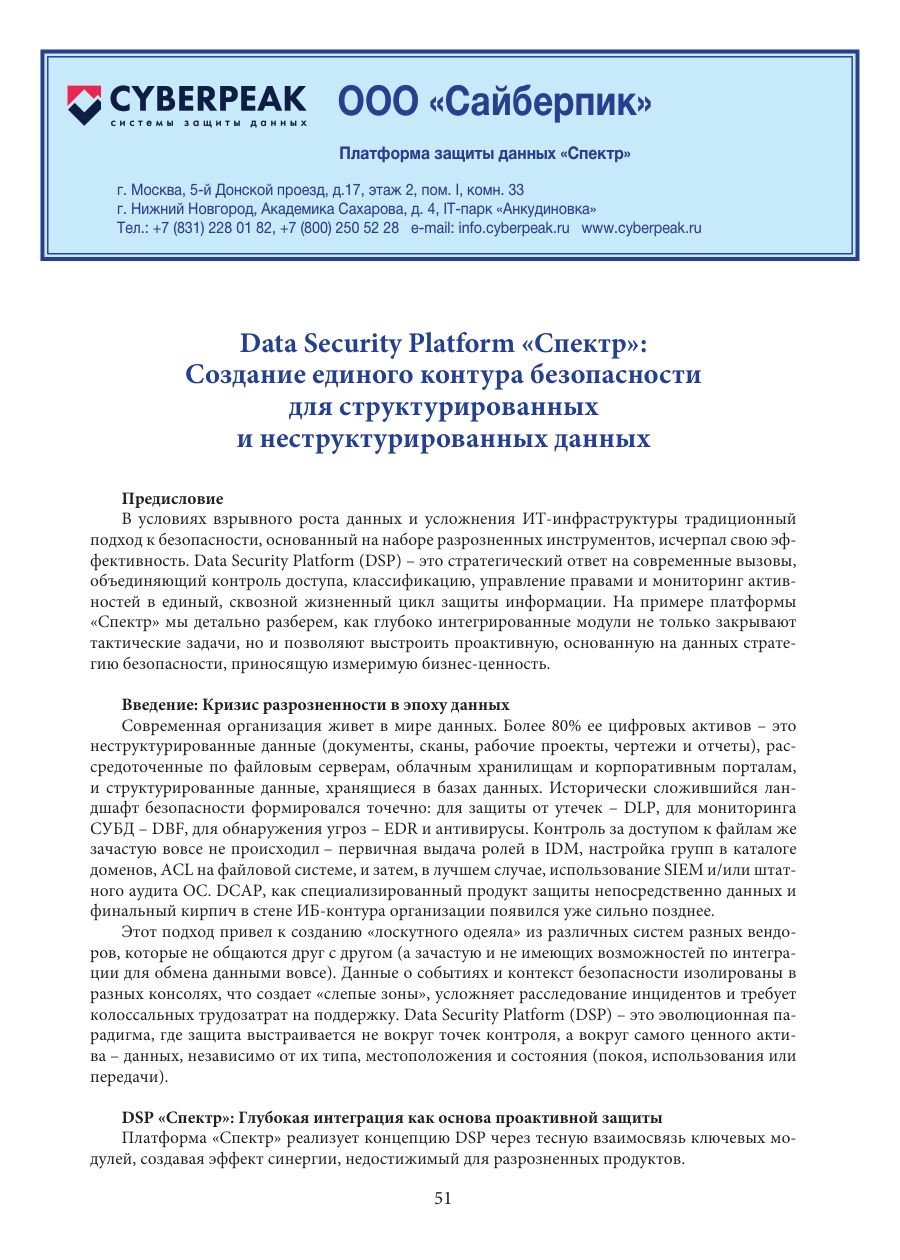 CYBERPEAK
системы защиты данных

ООО «Сайберпик»

Платформа защиты данных «Спектр»

г. Москва, 5-й Донской проезд, д.17, этаж 2, пом. I, комн. 33
г. Нижний Новгород, Академика Сахарова, д. 4, IT-парк «Анкудиновка»
Тел.: +7 (831) 228 01 82, +7 (800) 250 52 28 e-mail: info.cyberpeak.ru www.cyberpeak.ru

Data Security Platform «Спектр»:
Создание единого контура безопасности для структурированных и неструктурированных данных

Предисловие
В условиях взрывного роста данных и усложнения ИТ-инфраструктуры традиционный подход к безопасности, основанный на наборе разрозненных инструментов, исчерпал свою эффективность. Data Security Platform (DSP) – это стратегический ответ на современные вызовы, объединяющий контроль доступа, классификацию, управление правами и мониторинг активностей в единый, сквозной жизненный цикл защиты информации. На примере платформы «Спектр» мы детально разберем, как глубоко интегрированные модули не только закрывают тактические задачи, но и позволяют выстроить проактивную, основанную на данных стратегию безопасности, приносящую измеримую бизнес-ценность.

Введение: Кризис разрозненности в эпоху данных
Современная организация живет в мире данных. Более 80% ее цифровых активов – это неструктурированные данные (документы, сканы, рабочие проекты, чертежи и отчеты), рассредоточенные по файловым серверам, облачным хранилищам и корпоративным порталам, и структурированные данные, хранящиеся в базах данных. Исторически сложившийся ландшафт безопасности формировался точечно: для защиты от утечек – DLP, для мониторинга СУБД – DBF, для обнаружения угроз – EDR и антивирусы. Контроль за доступом к файлам же зачастую вовсе не происходил – первичная выдача ролей в IDM, настройка групп в каталоге доменов, ACL на файловой системе, и затем, в лучшем случае, использование SIEM и/или штатного аудита ОС. DCAP, как специализированный продукт защиты непосредственно данных и финальный кирпич в стене ИБ-контура организации появился уже сильно позднее.
Этот подход привел к созданию «лоскутного одеяла» из различных систем разных вендоров, которые не общаются друг с другом (а зачастую и не имеющих возможностей по интеграции для обмена данными вовсе). Данные о событиях и контекст безопасности изолированы в разных консолях, что создает «слепые зоны», усложняет расследование инцидентов и требует колоссальных трудозатрат на поддержку. Data Security Platform (DSP) – это эволюционная парадигма, где защита выстраивается не вокруг точек контроля, а вокруг самого ценного актива – данных, независимо от их типа, местоположения и состояния (покоя, использования или передачи).

DSP «Спектр»: Глубокая интеграция как основа проактивной защиты
Платформа «Спектр» реализует концепцию DSP через тесную взаимосвязь ключевых модулей, создавая эффект синергии, недостижимый для разрозненных продуктов.

51